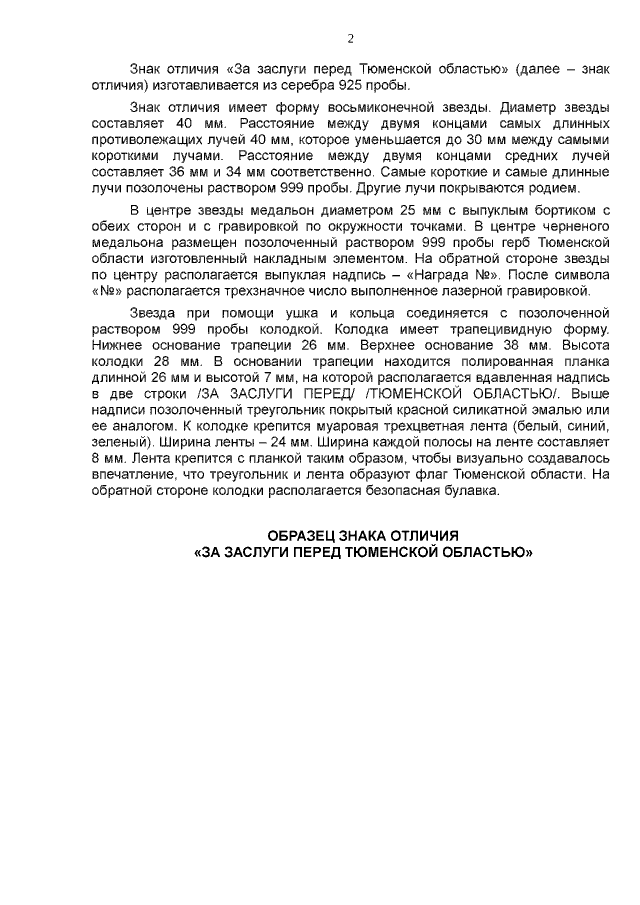 2

Знак отличия «За заслуги перед Тюменской областью» (далее – знак отличия) изготавливается из серебра 925 пробы.

Знак отличия имеет форму восьмиконечной звезды. Диаметр звезды составляет 40 мм. Расстояние между двумя концами самых длинных противолежащих лучей 40 мм, которое уменьшается до 30 мм между самыми короткими лучами. Расстояние между двумя концами средних лучей составляет 36 мм и 34 мм соответственно. Самые короткие и самые длинные лучи позолочены раствором 999 пробы. Другие лучи покрываются родием.

В центре звезды медальон диаметром 25 мм с выпуклым бортиком с обеих сторон и с гравировкой по окружности точками. В центре черненого медальона размещен позолоченный раствором 999 пробы герб Тюменской области изготовленный накладным элементом. На обратной стороне звезды по центру располагается выпуклая надпись – «Награда №». После символа «№» располагается трехзначное число выполненное лазерной гравировкой.

Звезда при помощи ушка и кольца соединяется с позолоченной раствором 999 пробы колодкой. Колодка имеет трапецивидную форму. Нижнее основание трапеции 26 мм. Верхнее основание 38 мм. Высота колодки 28 мм. В основании трапеции находится полированная планка длинной 26 мм и высотой 7 мм, на которой располагается вдавленная надпись в две строки /ЗА ЗАСЛУГИ ПЕРЕД/ /ТЮМЕНСКОЙ ОБЛАСТЬЮ/. Выше надписи позолоченный треугольник покрытый красной силикатной эмалью или ее аналогом. К колодке крепится муаровая трехцветная лента (белый, синий, зеленый). Ширина ленты – 24 мм. Ширина каждой полосы на ленте составляет 8 мм. Лента крепится с планкой таким образом, чтобы визуально создавалось впечатление, что треугольник и лента образуют флаг Тюменской области. На обратной стороне колодки располагается безопасная булавка.

ОБРАЗЕЦ ЗНАКА ОТЛИЧИЯ
«ЗА ЗАСЛУГИ ПЕРЕД ТЮМЕНСКОЙ ОБЛАСТЬЮ»